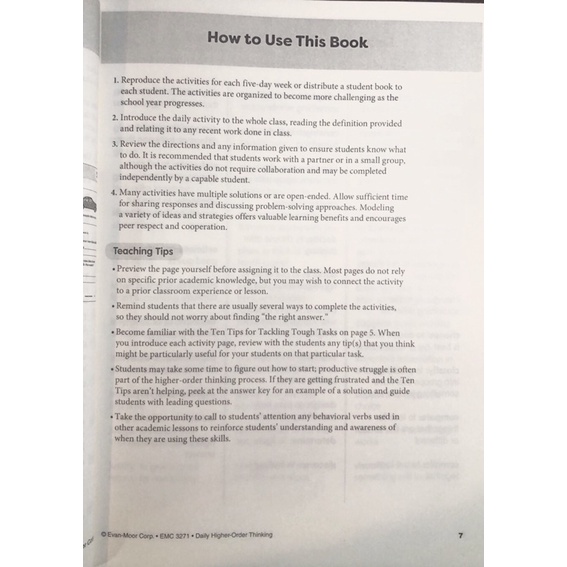 How to Use This Book

1. Reproduce the activities for each five-day week or distribute a student book to each student. The activities are organized to become more challenging as the school year progresses.

2. Introduce the daily activity to the whole class, reading the definition provided and relating it to any recent work done in class.

3. Review the directions and any information given to ensure students know what to do. It is recommended that students work with a partner or in a small group, although the activities do not require collaboration and may be completed independently by a capable student.

4. Many activities have multiple solutions or are open-ended. Allow sufficient time for sharing responses and discussing problem-solving approaches. Modeling a variety of ideas and strategies offers valuable learning benefits and encourages peer respect and cooperation.

Teaching Tips

• Preview the page yourself before assigning it to the class. Most pages do not rely on specific prior academic knowledge, but you may wish to connect the activity to a prior classroom experience or lesson.

• Remind students that there are usually several ways to complete the activities, so they should not worry about finding "the right answer."

• Become familiar with the Ten Tips for Tackling Tough Tasks on page 5. When you introduce each activity page, review with the students any tip(s) that you think might be particularly useful for your students on that particular task.

• Students may take some time to figure out how to start; productive struggle is often part of the higher-order thinking process. If they are getting frustrated and the Ten Tips aren't helping, peek at the answer key for an example of a solution and guide students with leading questions.

• Take the opportunity to call to students' attention any behavioral verbs used in other academic lessons to reinforce students' understanding and awareness of when they are using these skills.

© Evan-Moor Corp. • EMC 3271 • Daily Higher-Order Thinking

7